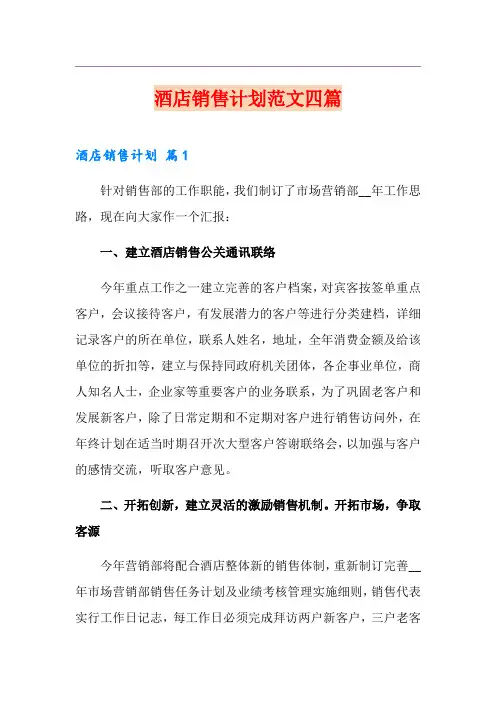 酒店销售计划范文四篇

酒店销售计划 篇1

针对销售部的工作职能，我们制订了市场营销部__年工作思路，现在向大家作一个汇报：

一、建立酒店销售公关通讯联络

今年重点工作之一建立完善的客户档案，对宾客按签单重点客户，会议接待客户，有发展潜力的客户等进行分类建档，详细记录客户的所在单位，联系人姓名，地址，全年消费金额及给该单位的折扣等，建立与保持同政府机关团体，各企事业单位，商人知名人士，企业家等重要客户的业务联系，为了巩固老客户和发展新客户，除了日常定期和不定期对客户进行销售访问外，在年终计划在适当时期召开次大型客户答谢联络会，以加强与客户的感情交流，听取客户意见。

二、开拓创新，建立灵活的激励销售机制。开拓市场，争取客源

今年营销部将配合酒店整体新的销售体制，重新制订完善__年市场营销部销售任务计划及业绩考核管理实施细则，销售代表实行工作日记志，每工作日必须完成拜访两户新客户，三户老客